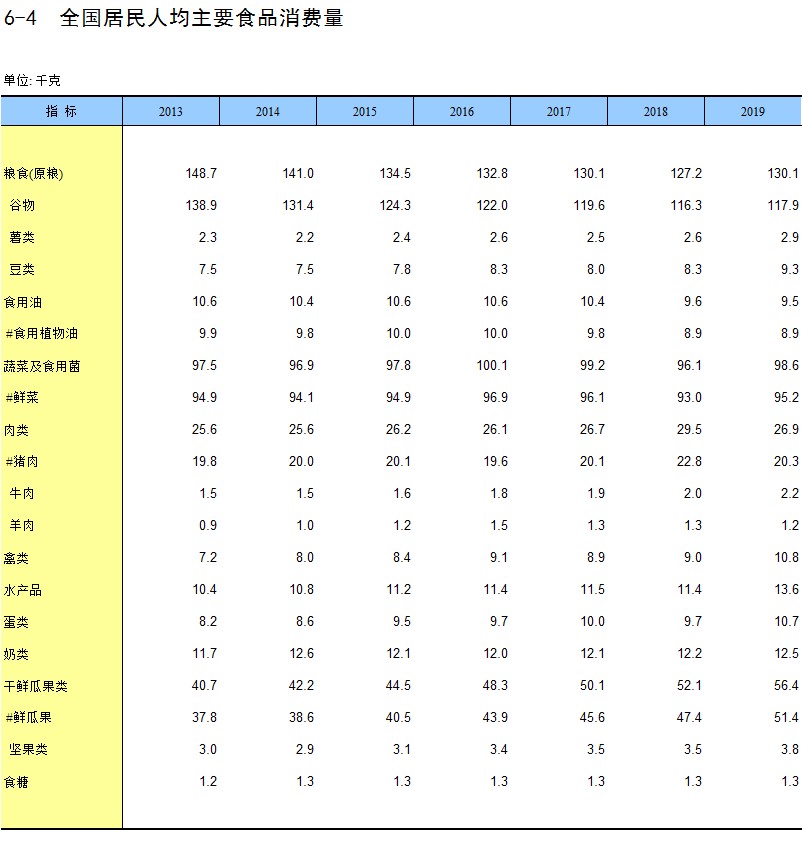 6-4 全国居民人均主要食品消费量

单位: 千克

| 指 标 | 2013 | 2014 | 2015 | 2016 | 2017 | 2018 | 2019 |
|---|---|---|---|---|---|---|---|
| 粮食(原粮) | 148.7 | 141.0 | 134.5 | 132.8 | 130.1 | 127.2 | 130.1 |
| 谷物 | 138.9 | 131.4 | 124.3 | 122.0 | 119.6 | 116.3 | 117.9 |
| 薯类 | 2.3 | 2.2 | 2.4 | 2.6 | 2.5 | 2.6 | 2.9 |
| 豆类 | 7.5 | 7.5 | 7.8 | 8.3 | 8.0 | 8.3 | 9.3 |
| 食用油 | 10.6 | 10.4 | 10.6 | 10.6 | 10.4 | 9.6 | 9.5 |
| #食用植物油 | 9.9 | 9.8 | 10.0 | 10.0 | 9.8 | 8.9 | 8.9 |
| 蔬菜及食用菌 | 97.5 | 96.9 | 97.8 | 100.1 | 99.2 | 96.1 | 98.6 |
| #鲜菜 | 94.9 | 94.1 | 94.9 | 96.9 | 96.1 | 93.0 | 95.2 |
| 肉类 | 25.6 | 25.6 | 26.2 | 26.1 | 26.7 | 29.5 | 26.9 |
| #猪肉 | 19.8 | 20.0 | 20.1 | 19.6 | 20.1 | 22.8 | 20.3 |
| 牛肉 | 1.5 | 1.5 | 1.6 | 1.8 | 1.9 | 2.0 | 2.2 |
| 羊肉 | 0.9 | 1.0 | 1.2 | 1.5 | 1.3 | 1.3 | 1.2 |
| 禽类 | 7.2 | 8.0 | 8.4 | 9.1 | 8.9 | 9.0 | 10.8 |
| 水产品 | 10.4 | 10.8 | 11.2 | 11.4 | 11.5 | 11.4 | 13.6 |
| 蛋类 | 8.2 | 8.6 | 9.5 | 9.7 | 10.0 | 9.7 | 10.7 |
| 奶类 | 11.7 | 12.6 | 12.1 | 12.0 | 12.1 | 12.2 | 12.5 |
| 干鲜瓜果类 | 40.7 | 42.2 | 44.5 | 48.3 | 50.1 | 52.1 | 56.4 |
| #鲜瓜果 | 37.8 | 38.6 | 40.5 | 43.9 | 45.6 | 47.4 | 51.4 |
| 坚果类 | 3.0 | 2.9 | 3.1 | 3.4 | 3.5 | 3.5 | 3.8 |
| 食糖 | 1.2 | 1.3 | 1.3 | 1.3 | 1.3 | 1.3 | 1.3 |